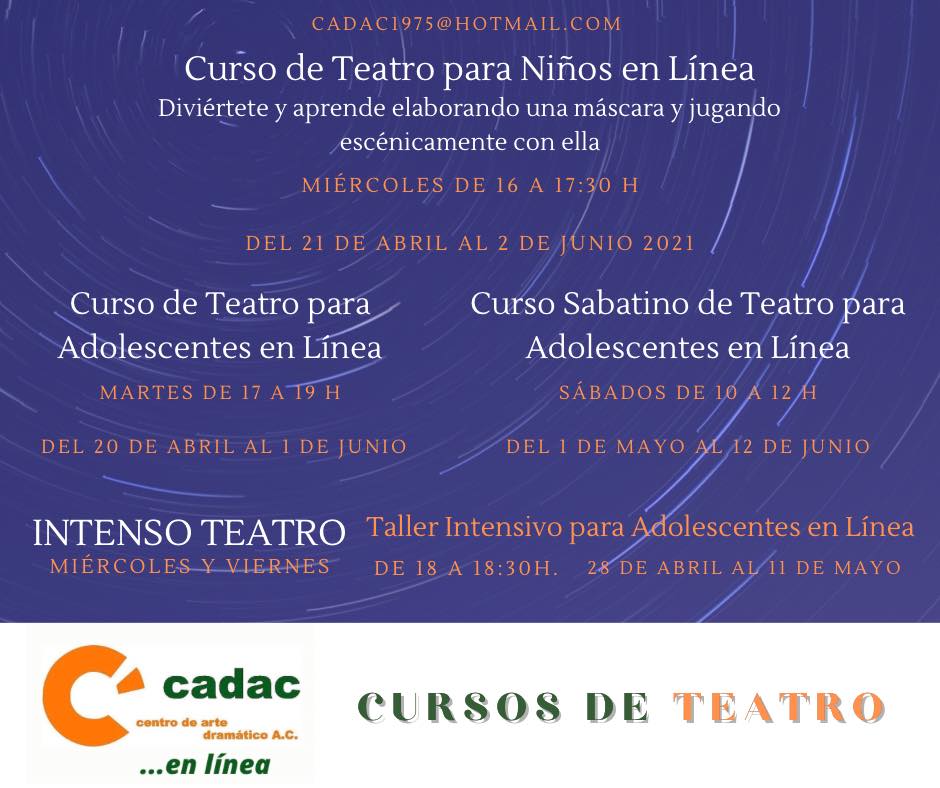 CADAC1975@HOTMAIL.COM

Curso de Teatro para Niños en Línea
Diviértete y aprende elaborando una máscara y jugando escénicamente con ella

MIÉRCOLES DE 16 A 17:30 H

DEL 21 DE ABRIL AL 2 DE JUNIO 2021

Curso de Teatro para Adolescentes en Línea

MARTES DE 17 A 19 H

DEL 20 DE ABRIL AL 1 DE JUNIO

Curso Sabatino de Teatro para Adolescentes en Línea

SÁBADOS DE 10 A 12 H

DEL 1 DE MAYO AL 12 DE JUNIO

INTENSO TEATRO
MIÉRCOLES Y VIERNES

Taller Intensivo para Adolescentes en Línea
DE 18 A 18:30H. 28 DE ABRIL AL 11 DE MAYO

cadac
centro de arte dramático A.C.
...en línea

CURSOS DE TEATRO